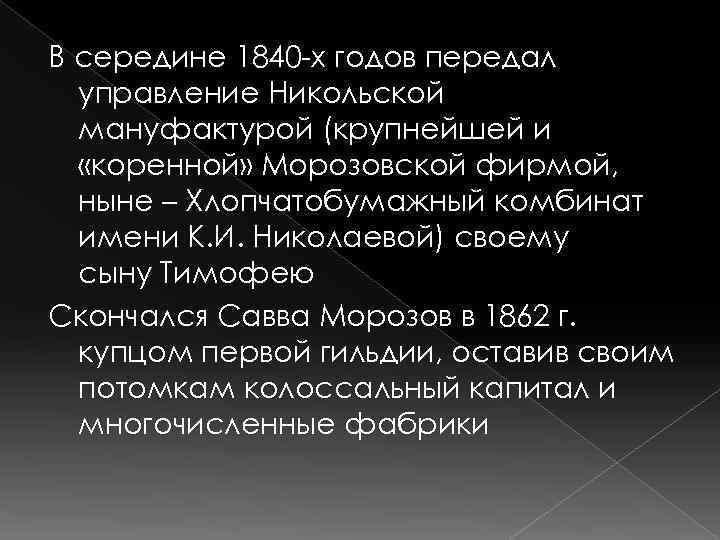 В середине 1840-х годов передал управление Никольской мануфактурой (крупнейшей и «коренной» Морозовской фирмой, ныне – Хлопчатобумажный комбинат имени К.И. Николаевой) своему сыну Тимофею

Скончался Савва Морозов в 1862 г. купцом первой гильдии, оставив своим потомкам колоссальный капитал и многочисленные фабрики